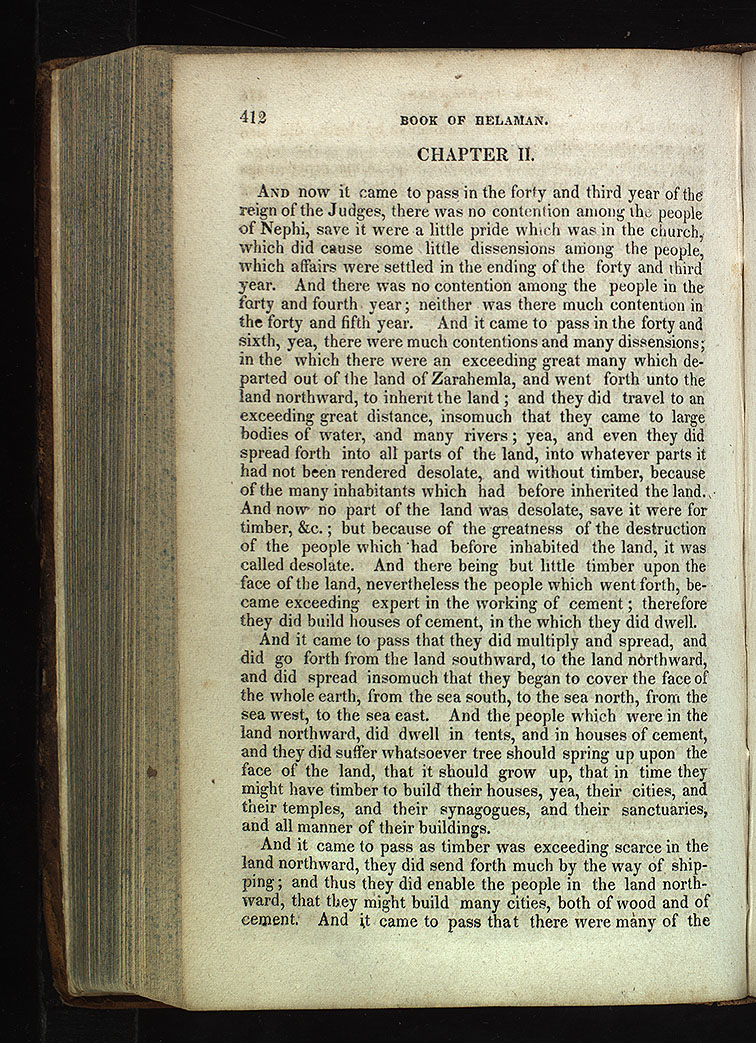 412 BOOK OF HELAMAN.

CHAPTER II.

And now it came to pass in the forty and third year of the reign of the Judges, there was no contention among the people of Nephi, save it were a little pride which was in the church, which did cause some little dissensions among the people, which affairs were settled in the ending of the forty and third year. And there was no contention among the people in the forty and fourth year; neither was there much contention in the forty and fifth year. And it came to pass in the forty and sixth, yea, there were much contentions and many dissensions; in the which there were an exceeding great many which departed out of the land of Zarahemla, and went forth unto the land northward, to inherit the land; and they did travel to an exceeding great distance, insomuch that they came to large bodies of water, and many rivers; yea, and even they did spread forth into all parts of the land, into whatever parts it had not been rendered desolate, and without timber, because of the many inhabitants which had before inherited the land. And now no part of the land was desolate, save it were for timber, &c.; but because of the greatness of the destruction of the people which had before inhabited the land, it was called desolate. And there being but little timber upon the face of the land, nevertheless the people which went forth, became exceeding expert in the working of cement; therefore they did build houses of cement, in the which they did dwell.

And it came to pass that they did multiply and spread, and did go forth from the land southward, to the land northward, and did spread insomuch that they began to cover the face of the whole earth, from the sea south, to the sea north, from the sea west, to the sea east. And the people which were in the land northward, did dwell in tents, and in houses of cement, and they did suffer whatsoever tree should spring up upon the face of the land, that it should grow up, that in time they might have timber to build their houses, yea, their cities, and their temples, and their synagogues, and their sanctuaries, and all manner of their buildings.

And it came to pass as timber was exceeding scarce in the land northward, they did send forth much by the way of shipping; and thus they did enable the people in the land northward, that they might build many cities, both of wood and of cement. And it came to pass that there were many of the